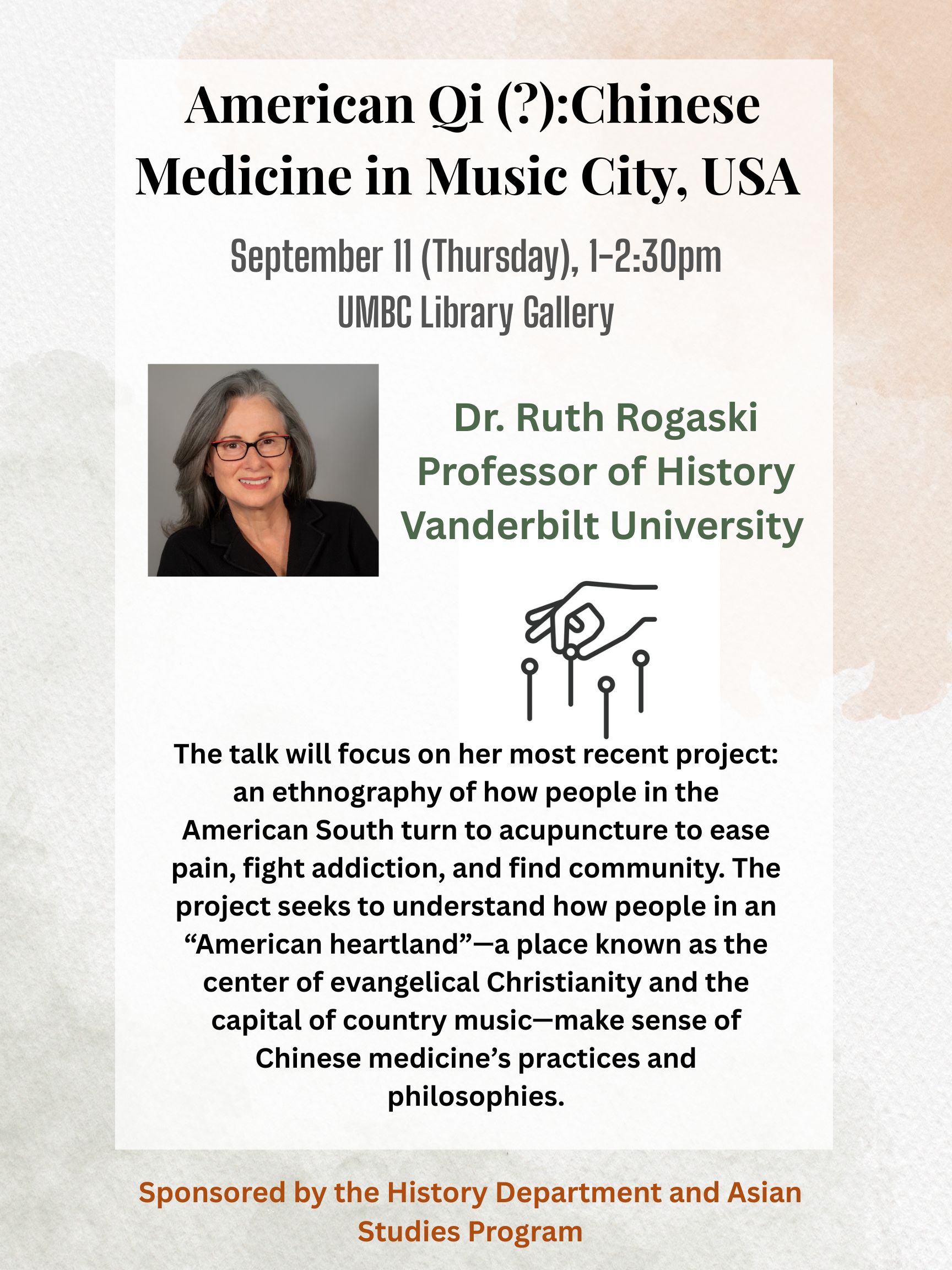 American Qi (?):Chinese Medicine in Music City, USA

September 11 (Thursday), 1-2:30pm
UMBC Library Gallery

Dr. Ruth Rogaski
Professor of History
Vanderbilt University

The talk will focus on her most recent project: an ethnography of how people in the American South turn to acupuncture to ease pain, fight addiction, and find community. The project seeks to understand how people in an "American heartland"—a place known as the center of evangelical Christianity and the capital of country music—make sense of Chinese medicine's practices and philosophies.

Sponsored by the History Department and Asian Studies Program